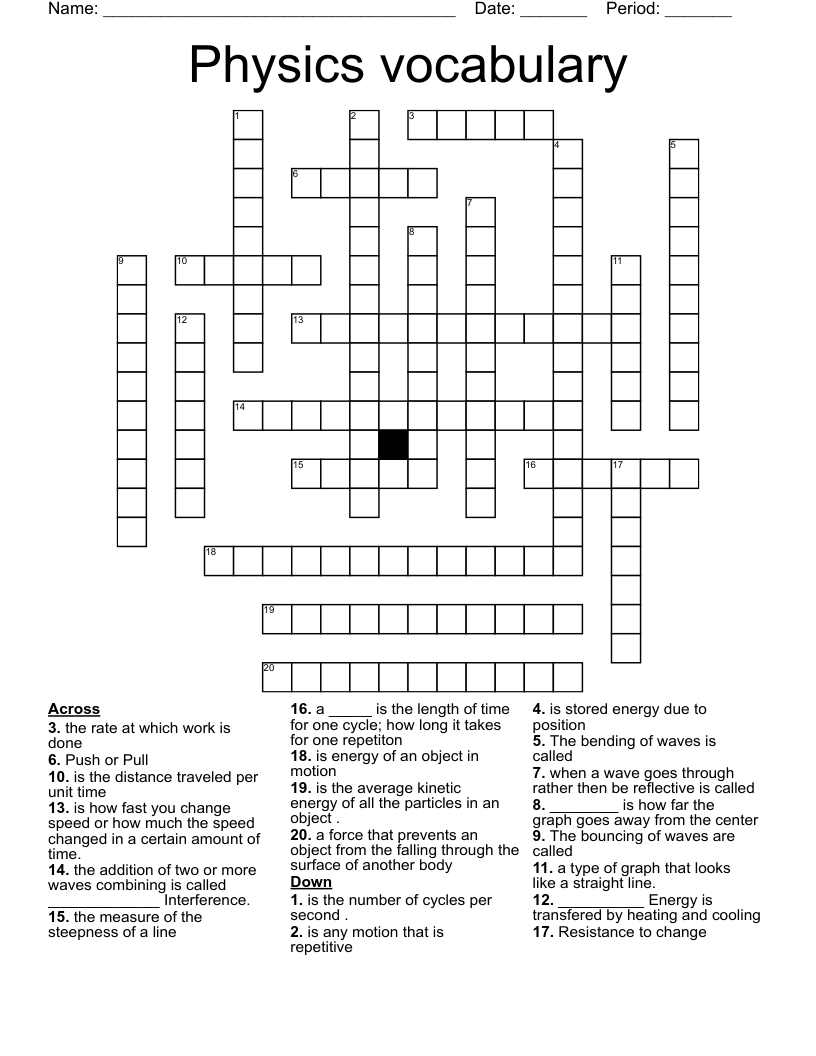 Name: ____ Date: ____ Period: ____

Physics vocabulary

1 2 3 4 5 6 7 8 9 10 11 12 13 14 15 16 17 18 19 20

Across
3. the rate at which work is done
6. Push or Pull
10. is the distance traveled per unit time
13. is how fast you change speed or how much the speed changed in a certain amount of time.
14. the addition of two or more waves combining is called ____ Interference.
15. the measure of the steepness of a line
16. a ____ is the length of time for one cycle; how long it takes for one repetiton
18. is energy of an object in motion
19. is the average kinetic energy of all the particles in an object .
20. a force that prevents an object from the falling through the surface of another body

Down
1. is the number of cycles per second .
2. is any motion that is repetitive
4. is stored energy due to position
5. The bending of waves is called
7. when a wave goes through rather then be reflective is called
8. ____ is how far the graph goes away from the center
9. The bouncing of waves are called
11. a type of graph that looks like a straight line.
12. ____ Energy is transfered by heating and cooling
17. Resistance to change